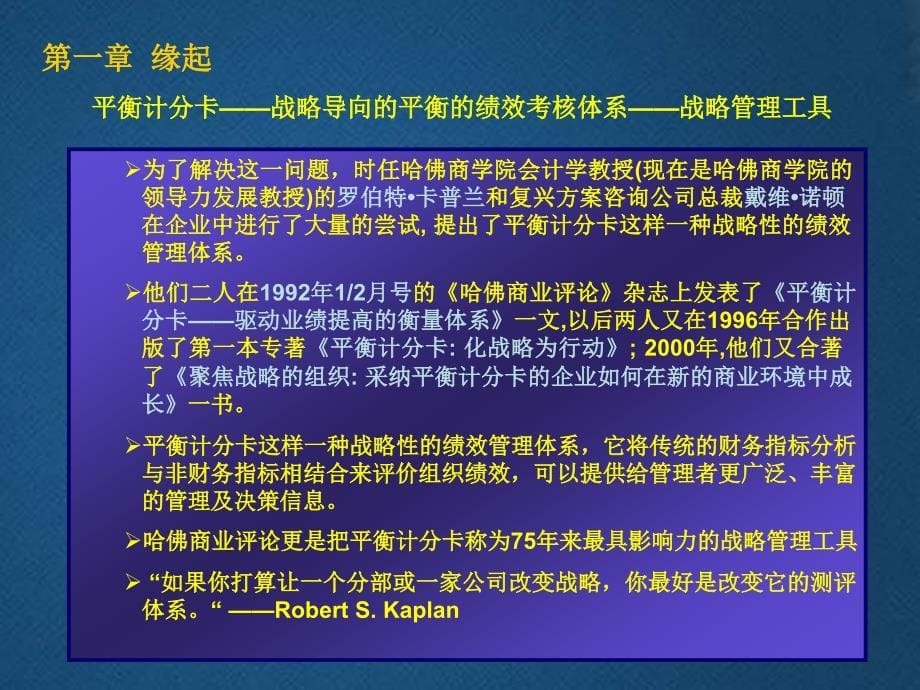 第一章 缘起

平衡计分卡——战略导向的平衡的绩效考核体系——战略管理工具

➢为了解决这一问题，时任哈佛商学院会计学教授(现在是哈佛商学院的领导力发展教授)的罗伯特•卡普兰和复兴方案咨询公司总裁戴维•诺顿在企业中进行了大量的尝试, 提出了平衡计分卡这样一种战略性的绩效管理体系。

➢他们二人在1992年1/2月号的《哈佛商业评论》杂志上发表了《平衡计分卡——驱动业绩提高的衡量体系》一文,以后两人又在1996年合作出版了第一本专著《平衡计分卡: 化战略为行动》; 2000年,他们又合著了《聚焦战略的组织: 采纳平衡计分卡的企业如何在新的商业环境中成长》一书。

➢平衡计分卡这样一种战略性的绩效管理体系，它将传统的财务指标分析与非财务指标相结合来评价组织绩效，可以提供给管理者更广泛、丰富的管理及决策信息。

➢哈佛商业评论更是把平衡计分卡称为75年来最具影响力的战略管理工具

➢ “如果你打算让一个分部或一家公司改变战略，你最好是改变它的测评体系。“ ——Robert S. Kaplan